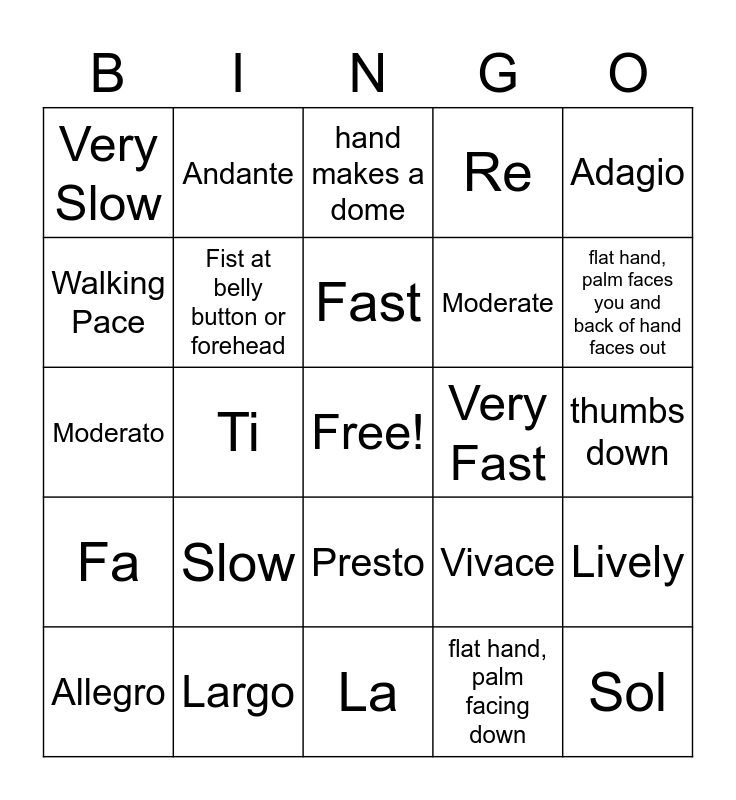 | B | I | N | G | O |
|---|---|---|---|---|
| Very Slow | Andante | hand makes a dome | Re | Adagio |
| Walking Pace | Fist at belly button or forehead | Fast | Moderate | flat hand, palm faces you and back of hand faces out |
| Moderato | Ti | Free! | Very Fast | thumbs down |
| Fa | Slow | Presto | Vivace | Lively |
| Allegro | Largo | La | flat hand, palm facing down | Sol |